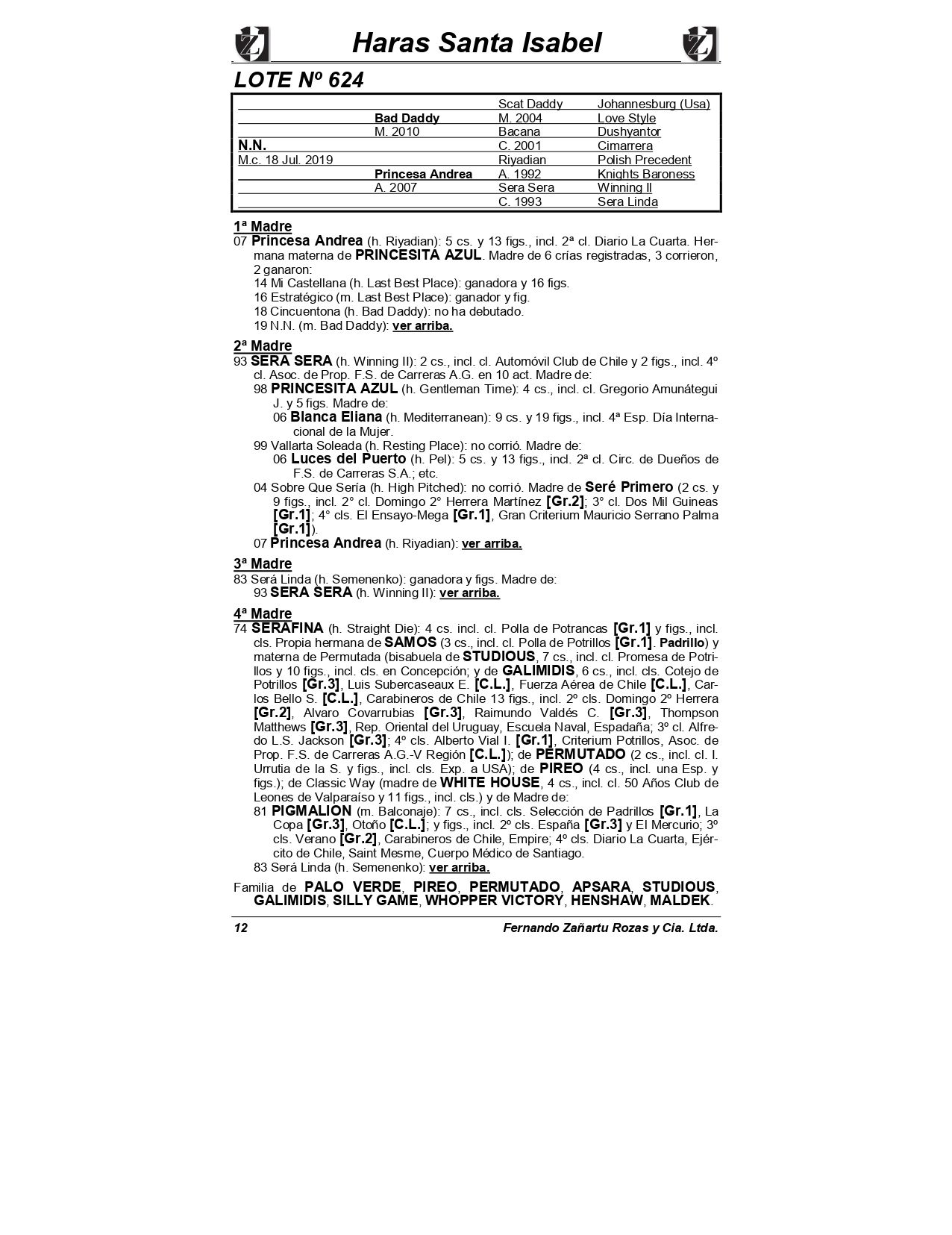 Haras Santa Isabel

LOTE Nº 624

| | | | |
|---|---|---|---|
| | | Scat Daddy | Johannesburg (Usa) |
| | Bad Daddy | M. 2004 | Love Style |
| | M. 2010 | Bacana | Dushyantor |
| N.N. | | C. 2001 | Cimarrera |
| M.c. 18 Jul. 2019 | | Riyadian | Polish Precedent |
| | Princesa Andrea | A. 1992 | Knights Baroness |
| | A. 2007 | Sera Sera | Winning II |
| | | C. 1993 | Sera Linda |

1ª Madre
07 Princesa Andrea (h. Riyadian): 5 cs. y 13 figs., incl. 2ª cl. Diario La Cuarta. Hermana materna de PRINCESITA AZUL. Madre de 6 crías registradas, 3 corrieron, 2 ganaron:
14 Mi Castellana (h. Last Best Place): ganadora y 16 figs.
16 Estratégico (m. Last Best Place): ganador y fig.
18 Cincuentona (h. Bad Daddy): no ha debutado.
19 N.N. (m. Bad Daddy): ver arriba.

2ª Madre
93 SERA SERA (h. Winning II): 2 cs., incl. cl. Automóvil Club de Chile y 2 figs., incl. 4º cl. Asoc. de Prop. F.S. de Carreras A.G. en 10 act. Madre de:
98 PRINCESITA AZUL (h. Gentleman Time): 4 cs., incl. cl. Gregorio Amunátegui J. y 5 figs. Madre de:
06 Blanca Eliana (h. Mediterranean): 9 cs. y 19 figs., incl. 4ª Esp. Día Internacional de la Mujer.
99 Vallarta Soleada (h. Resting Place): no corrió. Madre de:
06 Luces del Puerto (h. Pel): 5 cs. y 13 figs., incl. 2ª cl. Circ. de Dueños de F.S. de Carreras S.A.; etc.
04 Sobre Que Sería (h. High Pitched): no corrió. Madre de Seré Primero (2 cs. y 9 figs., incl. 2° cl. Domingo 2° Herrera Martínez [Gr.2]; 3° cl. Dos Mil Guineas [Gr.1]; 4° cls. El Ensayo-Mega [Gr.1], Gran Criterium Mauricio Serrano Palma [Gr.1]).
07 Princesa Andrea (h. Riyadian): ver arriba.

3ª Madre
83 Será Linda (h. Semenenko): ganadora y figs. Madre de:
93 SERA SERA (h. Winning II): ver arriba.

4ª Madre
74 SERAFINA (h. Straight Die): 4 cs. incl. cl. Polla de Potrancas [Gr.1] y figs., incl. cls. Propia hermana de SAMOS (3 cs., incl. cl. Polla de Potrillos [Gr.1]. Padrillo) y materna de Permutada (bisabuela de STUDIOUS, 7 cs., incl. cl. Promesa de Potrillos y 10 figs., incl. cls. en Concepción; y de GALIMIDIS, 6 cs., incl. cls. Cotejo de Potrillos [Gr.3], Luis Subercaseaux E. [C.L.], Fuerza Aérea de Chile [C.L.], Carlos Bello S. [C.L.], Carabineros de Chile 13 figs., incl. 2º cls. Domingo 2º Herrera [Gr.2], Alvaro Covarrubias [Gr.3], Raimundo Valdés C. [Gr.3], Thompson Matthews [Gr.3], Rep. Oriental del Uruguay, Escuela Naval, Espadaña; 3º cl. Alfredo L.S. Jackson [Gr.3]; 4º cls. Alberto Vial I. [Gr.1], Criterium Potrillos, Asoc. de Prop. F.S. de Carreras A.G.-V Región [C.L.]); de PERMUTADO (2 cs., incl. cl. I. Urrutia de la S. y figs., incl. cls. Exp. a USA); de PIREO (4 cs., incl. una Esp. y figs.); de Classic Way (madre de WHITE HOUSE, 4 cs., incl. cl. 50 Años Club de Leones de Valparaíso y 11 figs., incl. cls.) y de Madre de:
81 PIGMALION (m. Balconaje): 7 cs., incl. cls. Selección de Padrillos [Gr.1], La Copa [Gr.3], Otoño [C.L.]; y figs., incl. 2º cls. España [Gr.3] y El Mercurio; 3º cls. Verano [Gr.2], Carabineros de Chile, Empire; 4º cls. Diario La Cuarta, Ejército de Chile, Saint Mesme, Cuerpo Médico de Santiago.
83 Será Linda (h. Semenenko): ver arriba.

Familia de PALO VERDE, PIREO, PERMUTADO, APSARA, STUDIOUS, GALIMIDIS, SILLY GAME, WHOPPER VICTORY, HENSHAW, MALDEK.

12 Fernando Zañartu Rozas y Cia. Ltda.